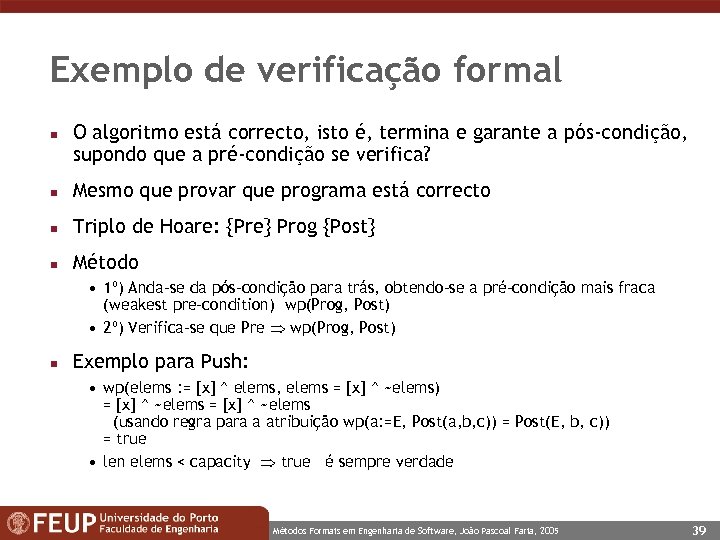 Exemplo de verificação formal

- O algoritmo está correcto, isto é, termina e garante a pós-condição, supondo que a pré-condição se verifica?

- Mesmo que provar que programa está correcto

- Triplo de Hoare: {Pre} Prog {Post}

- Método
  - 1º) Anda-se da pós-condição para trás, obtendo-se a pré-condição mais fraca (weakest pre-condition) wp(Prog, Post)
  - 2º) Verifica-se que Pre $\Rightarrow$ wp(Prog, Post)

- Exemplo para Push:
  - wp(elems := [x] ^ elems, elems = [x] ^ ~elems) = [x] ^ ~elems = [x] ^ ~elems (usando regra para a atribuição wp(a:=E, Post(a,b,c)) = Post(E, b, c)) = true
  - len elems < capacity $\Rightarrow$ true é sempre verdade

FEUP Universidade do Porto Faculdade de Engenharia

Métodos Formais em Engenharia de Software, João Pascoal Faria, 2005

39